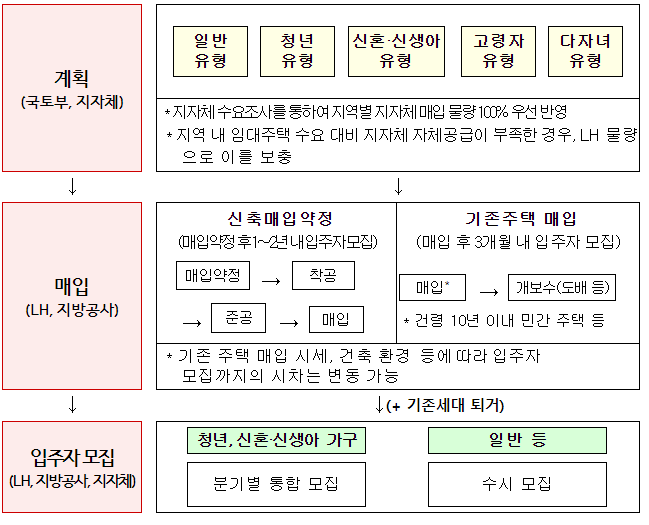 계획
(국토부, 지자체)

일반 유형

청년 유형

신혼·신생아 유형

고령자 유형

다자녀 유형

* 지자체 수요조사를 통하여 지역별 지자체 매입 물량 100% 우선 반영

* 지역 내 임대주택 수요 대비 지자체 자체공급이 부족한 경우, LH 물량으로 이를 보충

↓

↓

매입
(LH, 지방공사)

신축매입약정
(매입약정 후 1~2년 내 입주자 모집)

매입약정 → 착공

→ 준공 → 매입

기존주택 매입
(매입 후 3개월 내 입주자 모집)

매입* → 개보수(도배 등)

* 건령 10년 이내 민간 주택 등

* 기존 주택 매입 시세, 건축 환경 등에 따라 입주자 모집까지의 시차는 변동 가능

↓

↓(+ 기존세대 퇴거)

입주자 모집
(LH, 지방공사, 지자체)

청년, 신혼·신생아 가구

분기별 통합 모집

일반 등

수시 모집